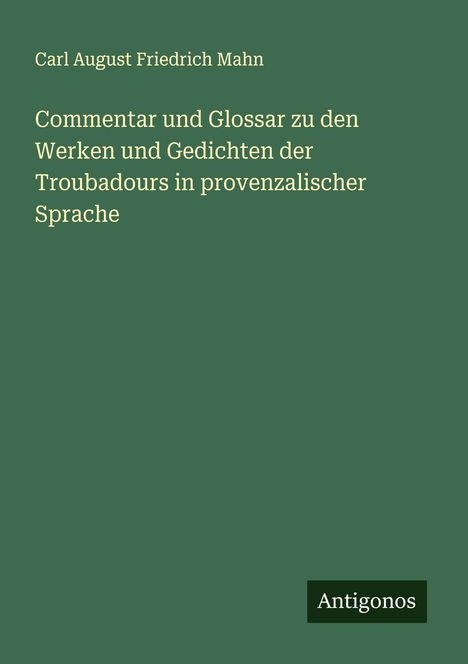 Carl August Friedrich Mahn

Commentar und Glossar zu den Werken und Gedichten der Troubadours in provenzalischer Sprache

Antigonos